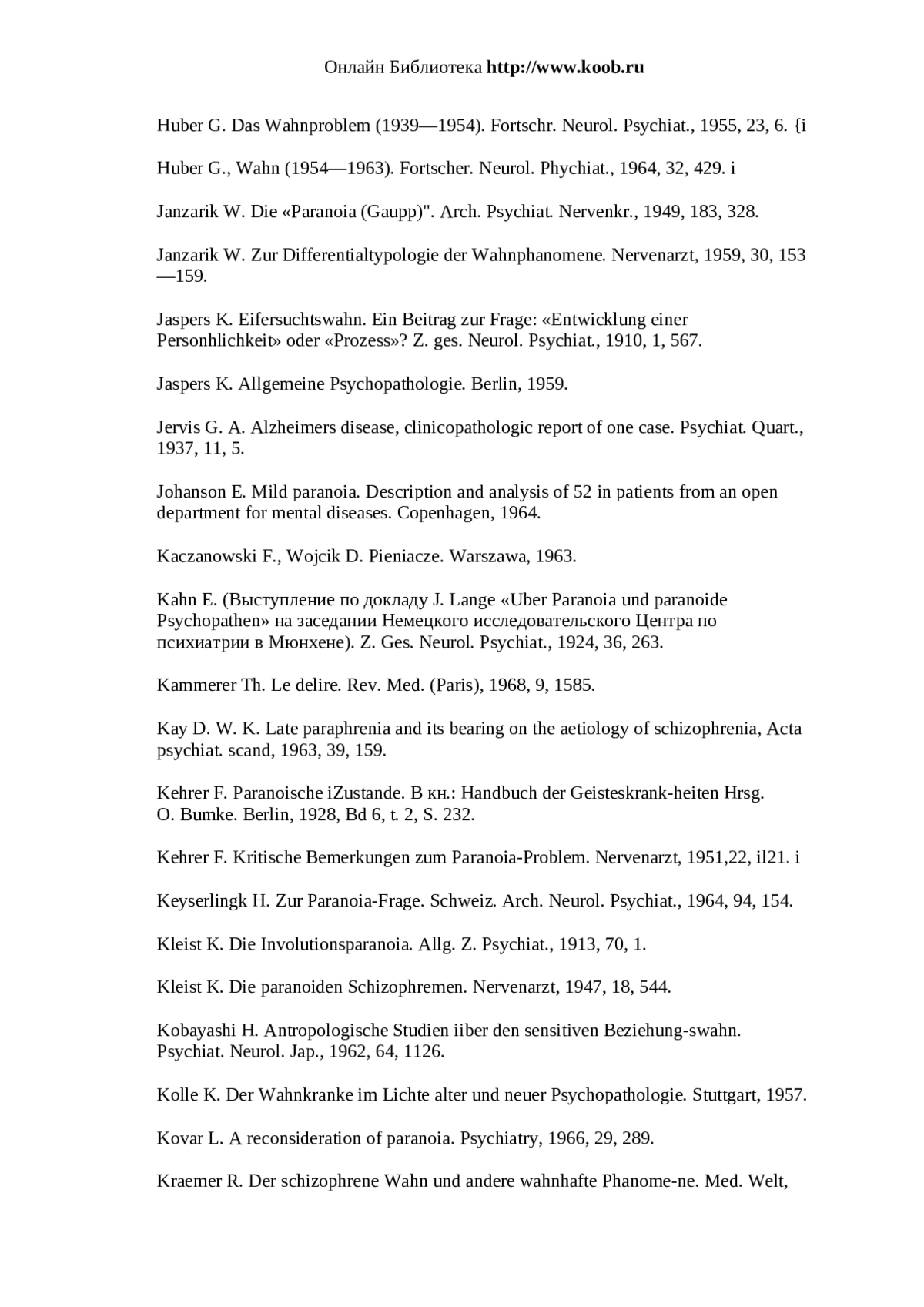 Онлайн Библиотека http://www.koob.ru

Huber G. Das Wahnproblem (1939—1954). Fortschr. Neurol. Psychiat., 1955, 23, 6. {i

Huber G., Wahn (1954—1963). Fortscher. Neurol. Phychiat., 1964, 32, 429. i

Janzarik W. Die «Paranoia (Gaupp)". Arch. Psychiat. Nervenkr., 1949, 183, 328.

Janzarik W. Zur Differentialtypologie der Wahnphanomene. Nervenarzt, 1959, 30, 153—159.

Jaspers K. Eifersuchtswahn. Ein Beitrag zur Frage: «Entwicklung einer Personhlichkeit» oder «Prozess»? Z. ges. Neurol. Psychiat., 1910, 1, 567.

Jaspers K. Allgemeine Psychopathologie. Berlin, 1959.

Jervis G. A. Alzheimers disease, clinicopathologic report of one case. Psychiat. Quart., 1937, 11, 5.

Johanson E. Mild paranoia. Description and analysis of 52 in patients from an open department for mental diseases. Copenhagen, 1964.

Kaczanowski F., Wojcik D. Pieniacze. Warszawa, 1963.

Kahn E. (Выступление по докладу J. Lange «Uber Paranoia und paranoide Psychopathen» на заседании Немецкого исследовательского Центра по психиатрии в Мюнхене). Z. Ges. Neurol. Psychiat., 1924, 36, 263.

Kammerer Th. Le delire. Rev. Med. (Paris), 1968, 9, 1585.

Kay D. W. K. Late paraphrenia and its bearing on the aetiology of schizophrenia, Acta psychiat. scand, 1963, 39, 159.

Kehrer F. Paranoische iZustande. В кн.: Handbuch der Geisteskrank-heiten Hrsg. O. Bumke. Berlin, 1928, Bd 6, t. 2, S. 232.

Kehrer F. Kritische Bemerkungen zum Paranoia-Problem. Nervenarzt, 1951,22, il21. i

Keyserlingk H. Zur Paranoia-Frage. Schweiz. Arch. Neurol. Psychiat., 1964, 94, 154.

Kleist K. Die Involutionsparanoia. Allg. Z. Psychiat., 1913, 70, 1.

Kleist K. Die paranoiden Schizophremen. Nervenarzt, 1947, 18, 544.

Kobayashi H. Antropologische Studien iiber den sensitiven Beziehung-swahn. Psychiat. Neurol. Jap., 1962, 64, 1126.

Kolle K. Der Wahnkranke im Lichte alter und neuer Psychopathologie. Stuttgart, 1957.

Kovar L. A reconsideration of paranoia. Psychiatry, 1966, 29, 289.

Kraemer R. Der schizophrene Wahn und andere wahnhafte Phanome-ne. Med. Welt,